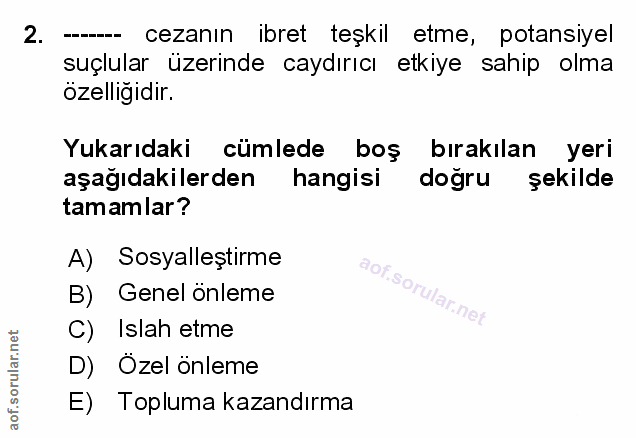 2. ------- cezanın ibret teşkil etme, potansiyel suçlular üzerinde caydırıcı etkiye sahip olma özelliğidir.

Yukarıdaki cümlede boş bırakılan yeri aşağıdakilerden hangisi doğru şekilde tamamlar?

A) Sosyalleştirme
B) Genel önleme
C) Islah etme
D) Özel önleme
E) Topluma kazandırma

aof.sorular.net